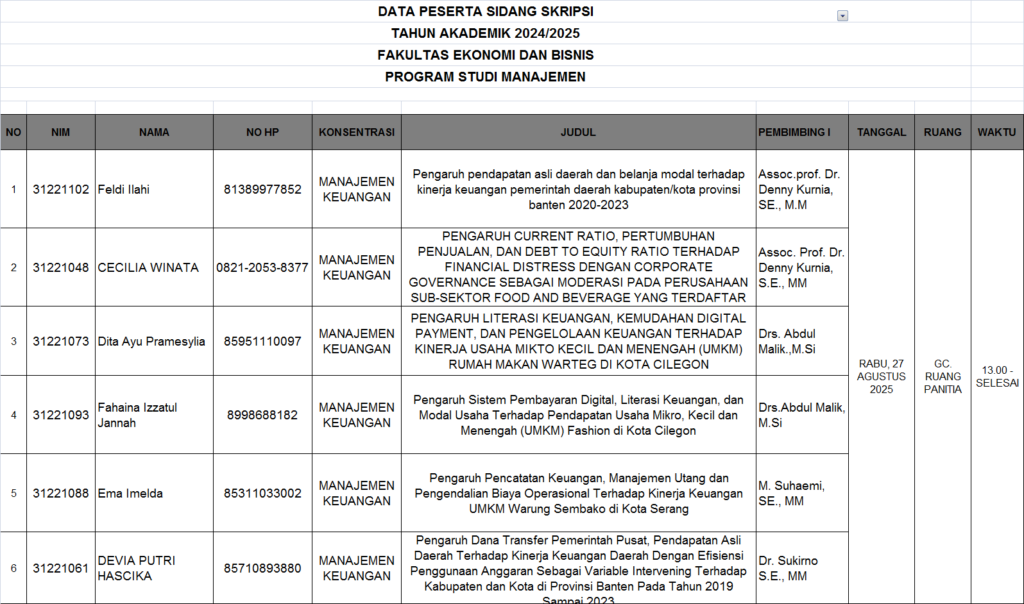 DATA PESERTA SIDANG SKRIPSI
TAHUN AKADEMIK 2024/2025
FAKULTAS EKONOMI DAN BISNIS
PROGRAM STUDI MANAJEMEN

| NO | NIM | NAMA | NO HP | KONSENTRASI | JUDUL | PEMBIMBING I | TANGGAL | RUANG | WAKTU |
|---|---|---|---|---|---|---|---|---|---|
| 1 | 31221102 | Feldi Ilahi | 81389977852 | MANAJEMEN KEUANGAN | Pengaruh pendapatan asli daerah dan belanja modal terhadap kinerja keuangan pemerintah daerah kabupaten/kota provinsi banten 2020-2023 | Assoc.prof. Dr. Denny Kurnia, SE., M.M | RABU, 27 AGUSTUS 2025 | GC RUANG PANITIA | 13.00 - SELESAI |
| 2 | 31221048 | CECILIA WINATA | 0821-2053-8377 | MANAJEMEN KEUANGAN | PENGARUH CURRENT RATIO, PERTUMBUHAN PENJUALAN, DAN DEBT TO EQUITY RATIO TERHADAP FINANCIAL DISTRESS DENGAN CORPORATE GOVERNANCE SEBAGAI MODERASI PADA PERUSAHAAN SUB-SEKTOR FOOD AND BEVERAGE YANG TERDAFTAR | Assoc. Prof. Dr. Denny Kurnia, S.E., MM | | | |
| 3 | 31221073 | Dita Ayu Pramesylia | 85951110097 | MANAJEMEN KEUANGAN | PENGARUH LITERASI KEUANGAN, KEMUDAHAN DIGITAL PAYMENT, DAN PENGELOLAAN KEUANGAN TERHADAP KINERJA USAHA MIKTO KECIL DAN MENENGAH (UMKM) RUMAH MAKAN WARTEG DI KOTA CILEGON | Drs. Abdul Malik.,M.Si | | | |
| 4 | 31221093 | Fahaina Izzatul Jannah | 8998688182 | MANAJEMEN KEUANGAN | Pengaruh Sistem Pembayaran Digital, Literasi Keuangan, dan Modal Usaha Terhadap Pendapatan Usaha Mikro, Kecil dan Menengah (UMKM) Fashion di Kota Cilegon | Drs.Abdul Malik, M.Si | | | |
| 5 | 31221088 | Ema Imelda | 85311033002 | MANAJEMEN KEUANGAN | Pengaruh Pencatatan Keuangan, Manajemen Utang dan Pengendalian Biaya Operasional Terhadap Kinerja Keuangan UMKM Warung Sembako di Kota Serang | M. Suhaemi, SE., MM | | | |
| 6 | 31221061 | DEVIA PUTRI HASCIKA | 85710893880 | MANAJEMEN KEUANGAN | Pengaruh Dana Transfer Pemerintah Pusat, Pendapatan Asli Daerah Terhadap Kinerja Keuangan Daerah Dengan Efisiensi Penggunaan Anggaran Sebagai Variable Intervening Terhadap Kabupaten dan Kota di Provinsi Banten Pada Tahun 2019 Sampai 2023 | Dr. Sukirno S.E., MM | | | |